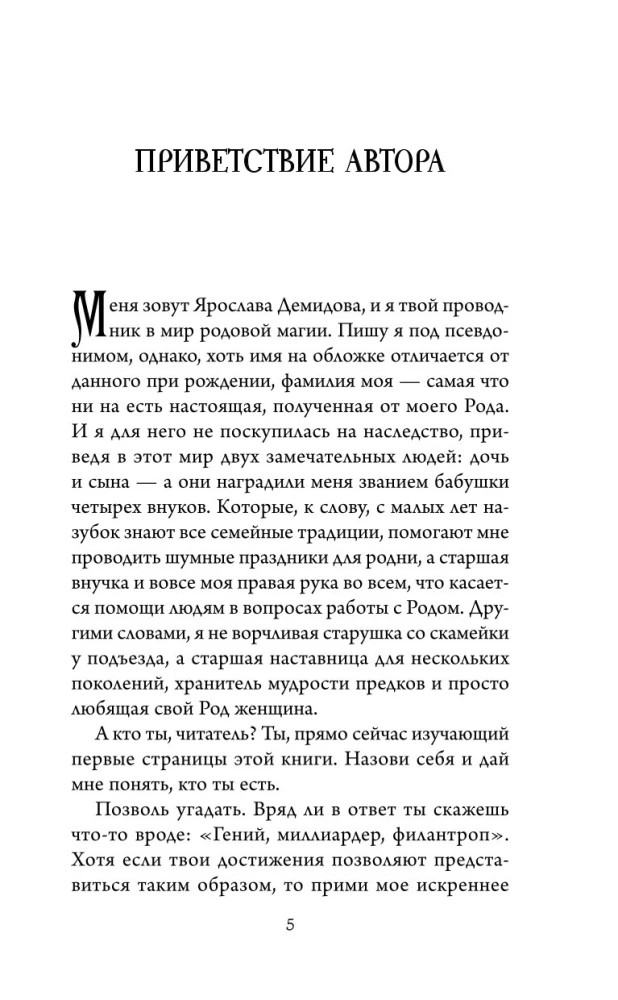 ПРИВЕТСТВИЕ АВТОРА

Меня зовут Ярослава Демидова, и я твой проводник в мир родовой магии. Пишу я под псевдонимом, однако, хоть имя на обложке отличается от данного при рождении, фамилия моя — самая что ни на есть настоящая, полученная от моего Рода. И я для него не поскупилась на наследство, приведя в этот мир двух замечательных людей: дочь и сына — а они наградили меня званием бабушки четырех внуков. Которые, к слову, с малых лет назубок знают все семейные традиции, помогают мне проводить шумные праздники для родни, а старшая внучка и вовсе моя правая рука во всем, что касается помощи людям в вопросах работы с Родом. Другими словами, я не ворчливая старушка со скамейки у подъезда, а старшая наставница для нескольких поколений, хранитель мудрости предков и просто любящая свой Род женщина.

А кто ты, читатель? Ты, прямо сейчас изучающий первые страницы этой книги. Назови себя и дай мне понять, кто ты есть.

Позволь угадать. Вряд ли в ответ ты скажешь что-то вроде: «Гений, миллиардер, филантроп». Хотя если твои достижения позволяют представиться таким образом, то прими мое искреннее

5